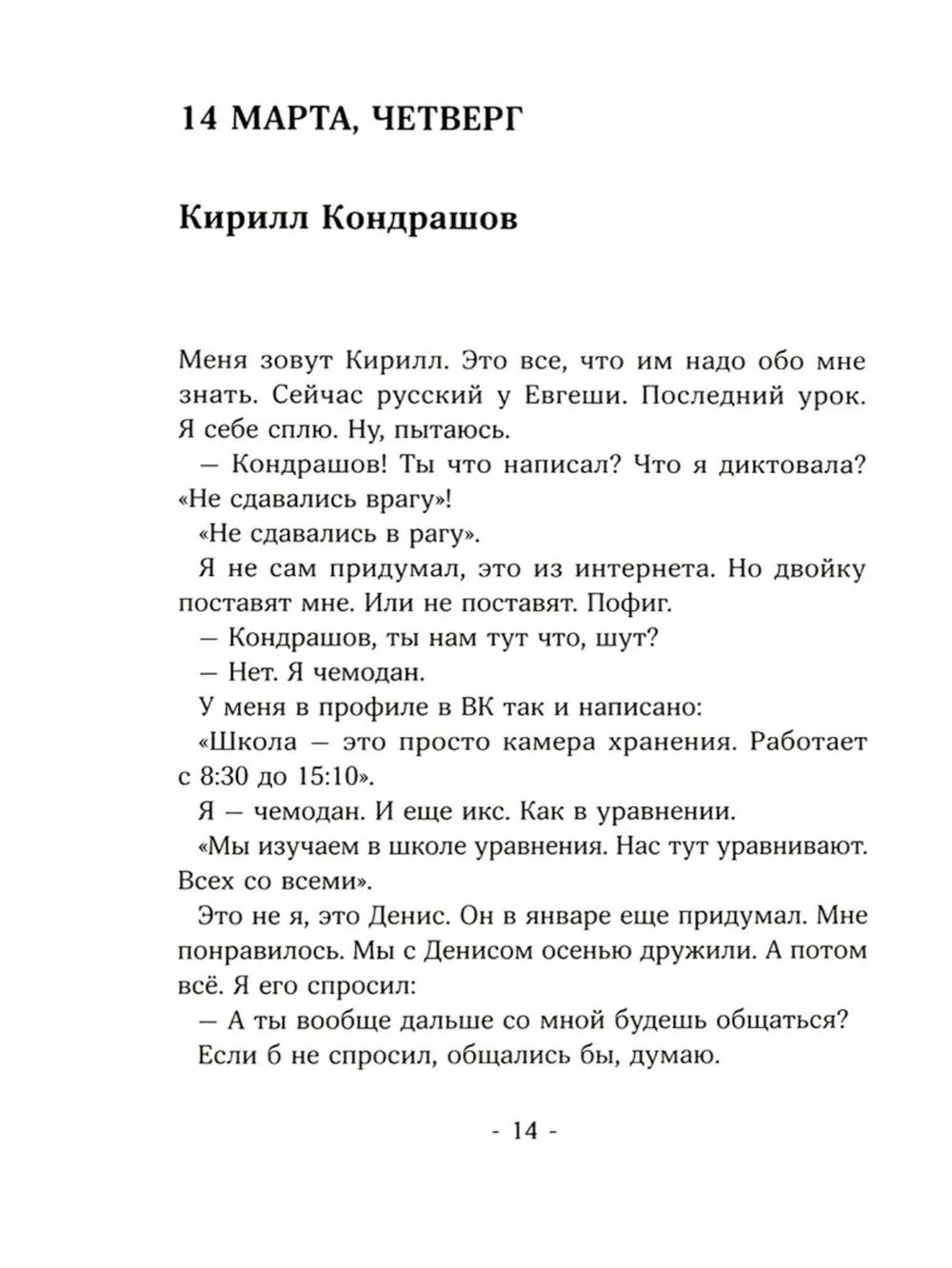 14 МАРТА, ЧЕТВЕРГ

Кирилл Кондрашов

Меня зовут Кирилл. Это все, что им надо обо мне знать. Сейчас русский у Евгеши. Последний урок. Я себе сплю. Ну, пытаюсь.

— Кондрашов! Ты что написал? Что я диктовала? «Не сдавались врагу»!

«Не сдавались в рагу».

Я не сам придумал, это из интернета. Но двойку поставят мне. Или не поставят. Пофиг.

— Кондрашов, ты нам тут что, шут?

— Нет. Я чемодан.

У меня в профиле в ВК так и написано:

«Школа — это просто камера хранения. Работает с 8:30 до 15:10».

Я — чемодан. И еще икс. Как в уравнении.

«Мы изучаем в школе уравнения. Нас тут уравнивают. Всех со всеми».

Это не я, это Денис. Он в январе еще придумал. Мне понравилось. Мы с Денисом осенью дружили. А потом всё. Я его спросил:

— А ты вообще дальше со мной будешь общаться?

Если б не спросил, общались бы, думаю.

- 14 -